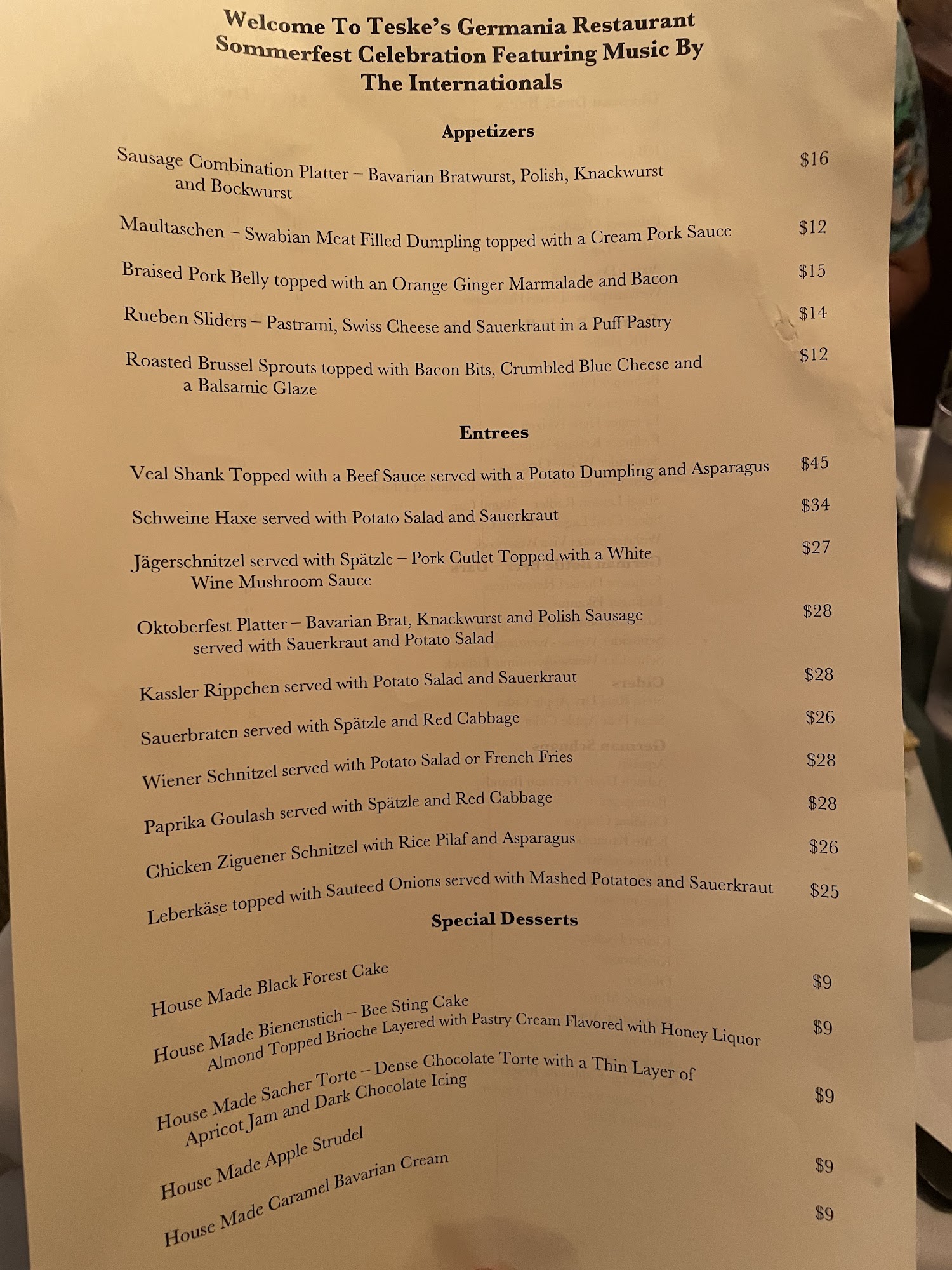 Welcome To Teske's Germania Restaurant
Sommerfest Celebration Featuring Music By
The Internationals

Appetizers

Sausage Combination Platter – Bavarian Bratwurst, Polish, Knackwurst and Bockwurst $16

Maultaschen – Swabian Meat Filled Dumpling topped with a Cream Pork Sauce $12

Braised Pork Belly topped with an Orange Ginger Marmalade and Bacon $15

Rueben Sliders – Pastrami, Swiss Cheese and Sauerkraut in a Puff Pastry $14

Roasted Brussel Sprouts topped with Bacon Bits, Crumbled Blue Cheese and a Balsamic Glaze $12

Entrees

Veal Shank Topped with a Beef Sauce served with a Potato Dumpling and Asparagus $45

Schweine Haxe served with Potato Salad and Sauerkraut $34

Jägerschnitzel served with Spätzle – Pork Cutlet Topped with a White Wine Mushroom Sauce $27

Oktoberfest Platter – Bavarian Brat, Knackwurst and Polish Sausage served with Sauerkraut and Potato Salad $28

Kassler Rippchen served with Potato Salad and Sauerkraut $28

Sauerbraten served with Spätzle and Red Cabbage $26

Wiener Schnitzel served with Potato Salad or French Fries $28

Paprika Goulash served with Spätzle and Red Cabbage $28

Chicken Ziguener Schnitzel with Rice Pilaf and Asparagus $26

Leberkäse topped with Sauteed Onions served with Mashed Potatoes and Sauerkraut $25

Special Desserts

House Made Black Forest Cake $9

House Made Bienenstich – Bee Sting Cake Almond Topped Brioche Layered with Pastry Cream Flavored with Honey Liquor $9

House Made Sacher Torte – Dense Chocolate Torte with a Thin Layer of Apricot Jam and Dark Chocolate Icing $9

House Made Apple Strudel $9

House Made Caramel Bavarian Cream $9